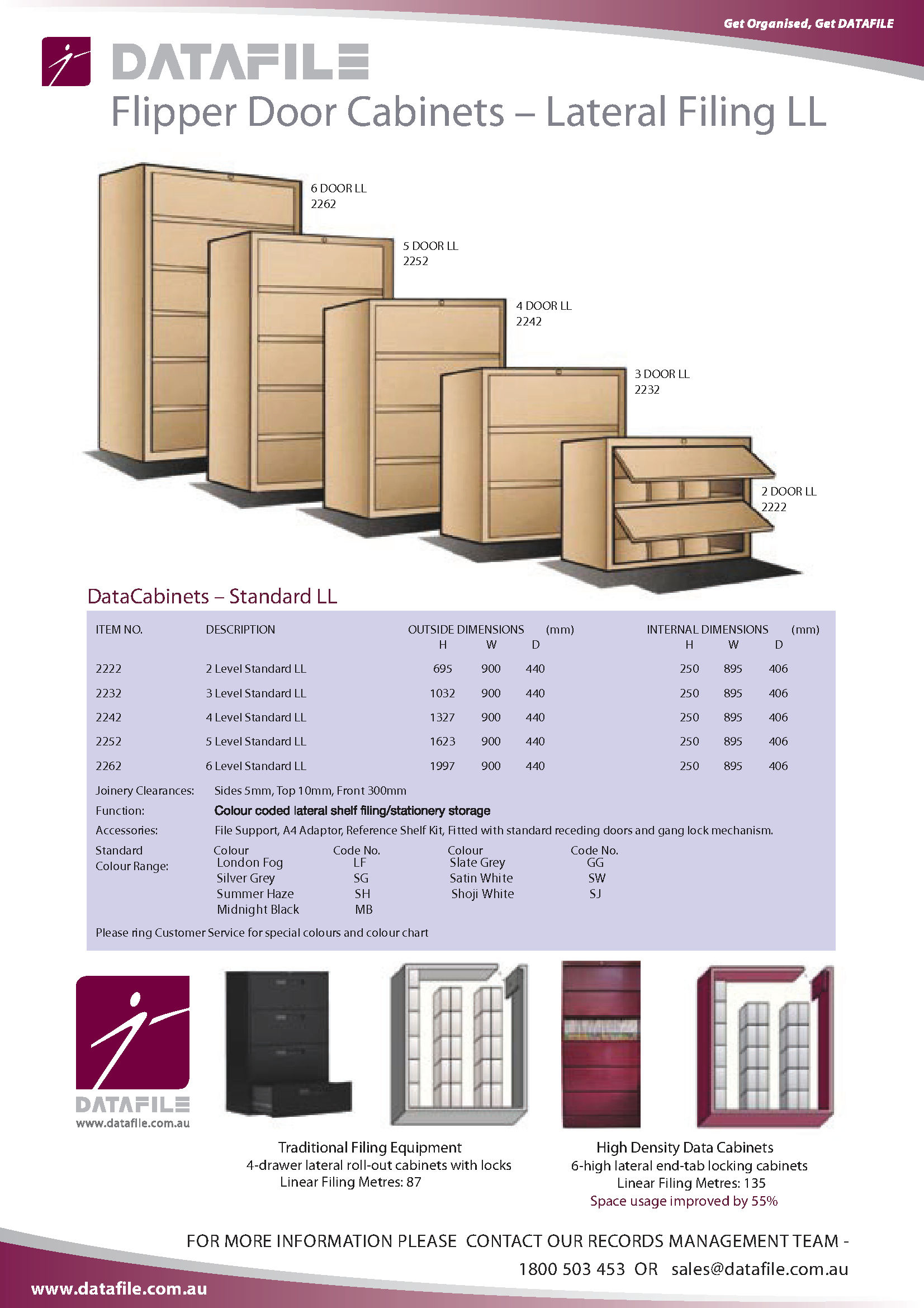 Get Organised, Get DATAFILE

DATAFILE

Flipper Door Cabinets – Lateral Filing LL

6 DOOR LL
2262

5 DOOR LL
2252

4 DOOR LL
2242

3 DOOR LL
2232

2 DOOR LL
2222

DataCabinets – Standard LL

| ITEM NO. | DESCRIPTION | OUTSIDE DIMENSIONS (mm) H | W | D | INTERNAL DIMENSIONS (mm) H | W | D |
|---|---|---|---|---|---|---|---|
| 2222 | 2 Level Standard LL | 695 | 900 | 440 | 250 | 895 | 406 |
| 2232 | 3 Level Standard LL | 1032 | 900 | 440 | 250 | 895 | 406 |
| 2242 | 4 Level Standard LL | 1327 | 900 | 440 | 250 | 895 | 406 |
| 2252 | 5 Level Standard LL | 1623 | 900 | 440 | 250 | 895 | 406 |
| 2262 | 6 Level Standard LL | 1997 | 900 | 440 | 250 | 895 | 406 |

Joinery Clearances: Sides 5mm, Top 10mm, Front 300mm

Function: Colour coded lateral shelf filing/stationery storage

Accessories: File Support, A4 Adaptor, Reference Shelf Kit, Fitted with standard receding doors and gang lock mechanism.

Standard Colour Range:

| Colour | Code No. | Colour | Code No. |
|---|---|---|---|
| London Fog | LF | Slate Grey | GG |
| Silver Grey | SG | Satin White | SW |
| Summer Haze | SH | Shoji White | SJ |
| Midnight Black | MB | | |

Please ring Customer Service for special colours and colour chart

DATAFILE
www.datafile.com.au

Traditional Filing Equipment
4-drawer lateral roll-out cabinets with locks
Linear Filing Metres: 87

High Density Data Cabinets
6-high lateral end-tab locking cabinets
Linear Filing Metres: 135
Space usage improved by 55%

FOR MORE INFORMATION PLEASE CONTACT OUR RECORDS MANAGEMENT TEAM - 1800 503 453 OR sales@datafile.com.au

www.datafile.com.au